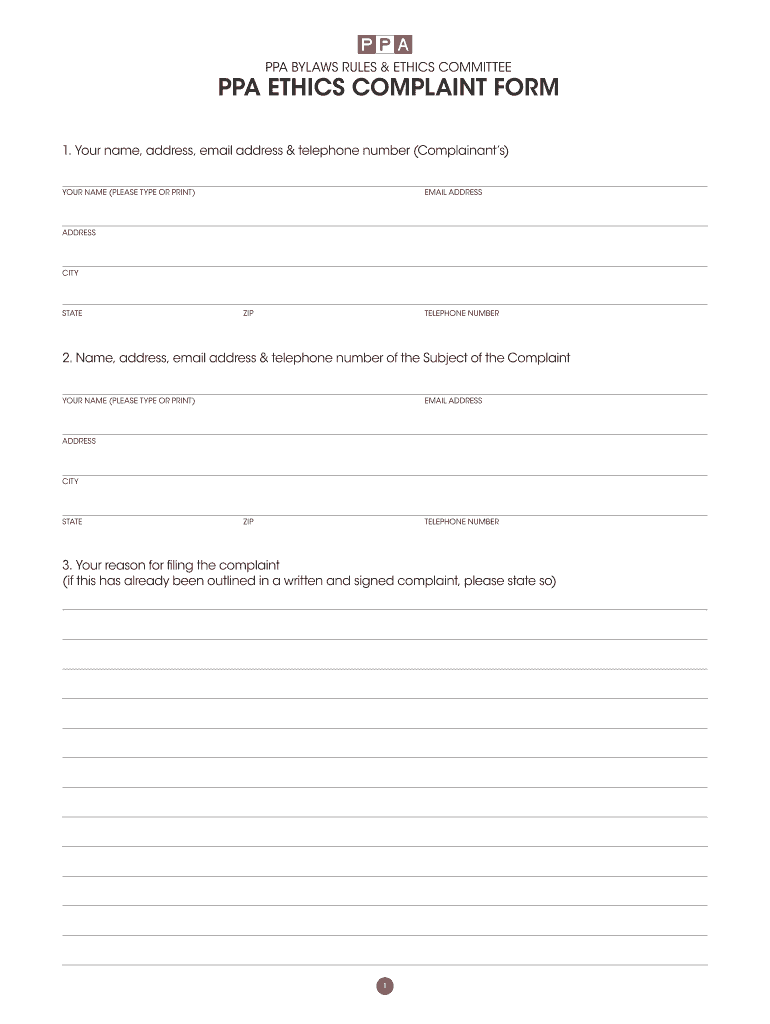 PPA

PPA BYLAWS RULES & ETHICS COMMITTEE

PPA ETHICS COMPLAINT FORM

1. Your name, address, email address & telephone number (Complainant's)

YOUR NAME (PLEASE TYPE OR PRINT)

EMAIL ADDRESS

ADDRESS

CITY

STATE

ZIP

TELEPHONE NUMBER

2. Name, address, email address & telephone number of the Subject of the Complaint

YOUR NAME (PLEASE TYPE OR PRINT)

EMAIL ADDRESS

ADDRESS

CITY

STATE

ZIP

TELEPHONE NUMBER

3. Your reason for filing the complaint
(if this has already been outlined in a written and signed complaint, please state so)

1